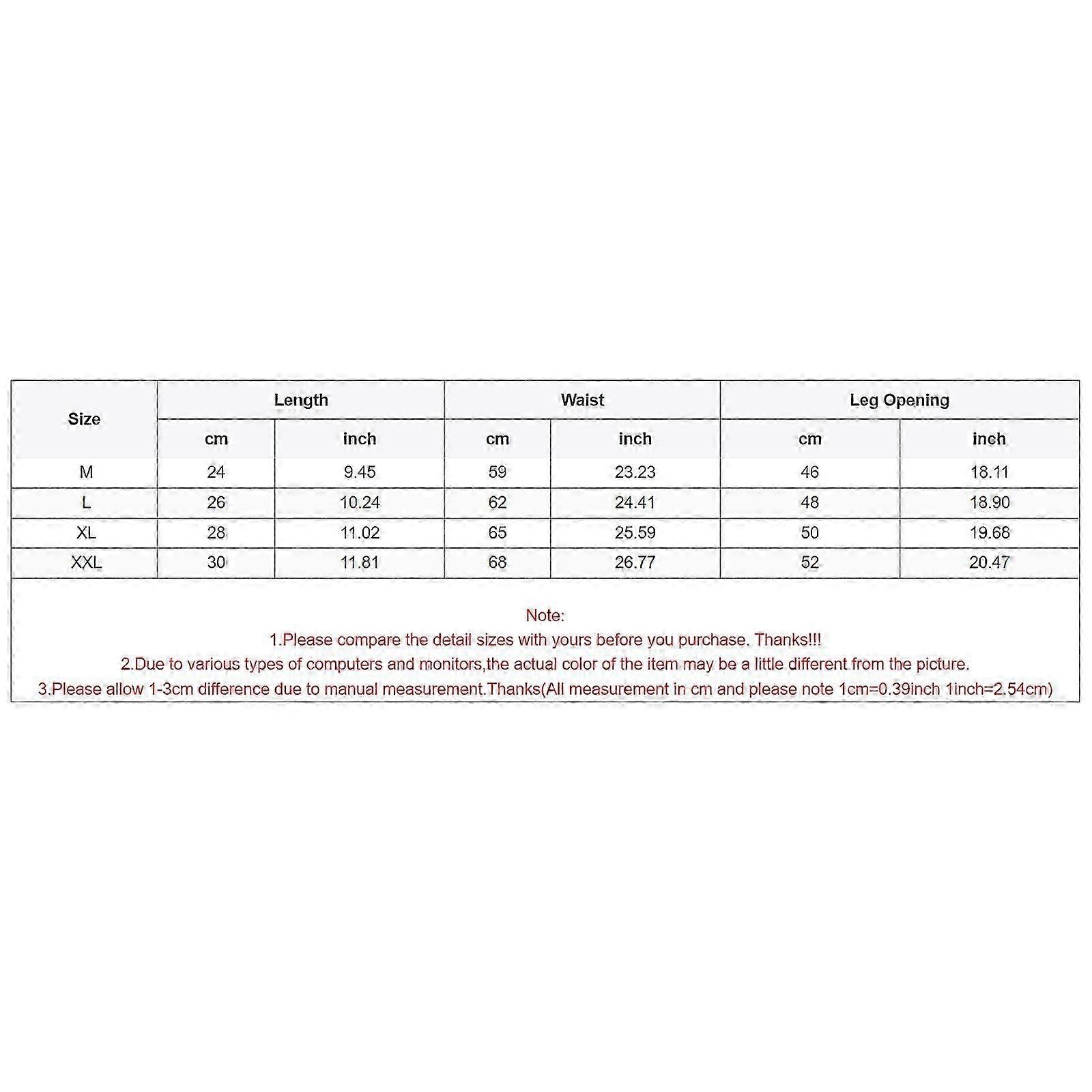 | Size | Length | | Waist | | Leg Opening | |
|---|---|---|---|---|---|---|
| | cm | inch | cm | inch | cm | inch |
| M | 24 | 9.45 | 59 | 23.23 | 46 | 18.11 |
| L | 26 | 10.24 | 62 | 24.41 | 48 | 18.90 |
| XL | 28 | 11.02 | 65 | 25.59 | 50 | 19.68 |
| XXL | 30 | 11.81 | 68 | 26.77 | 52 | 20.47 |

Note:
1.Please compare the detail sizes with yours before you purchase. Thanks!!!
2.Due to various types of computers and monitors,the actual color of the item may be a little different from the picture.
3.Please allow 1-3cm difference due to manual measurement.Thanks(All measurement in cm and please note 1cm=0.39inch 1inch=2.54cm)